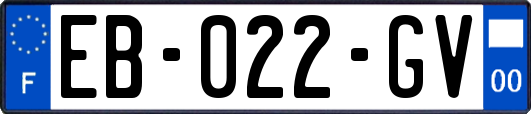 F
EB-022-GV
00